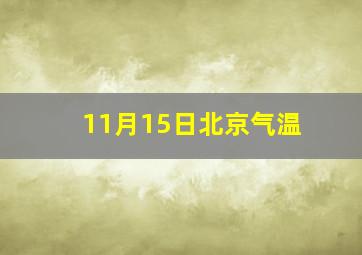 11月15日北京气温